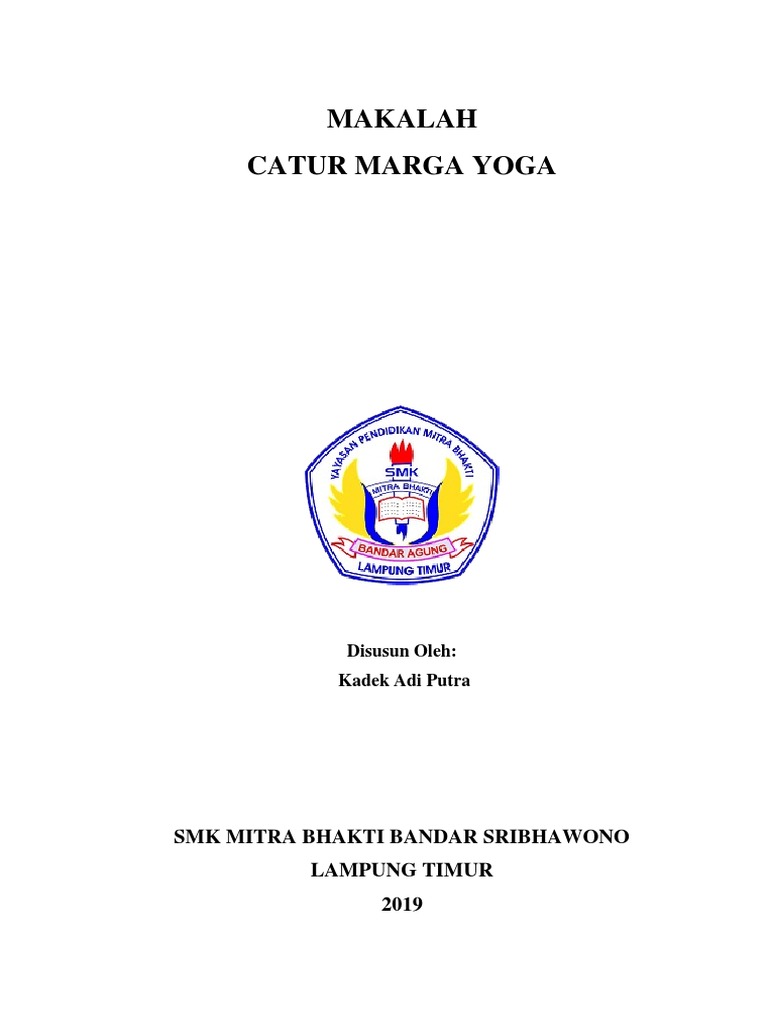 MAKALAH

CATUR MARGA YOGA

YAYASAN PENDIDIKAN MITRA BHAKTI

SMK

MITRA BHAKTI

BANDAR AGUNG

LAMPUNG TIMUR

Disusun Oleh:

Kadek Adi Putra

SMK MITRA BHAKTI BANDAR SRIBHAWONO

LAMPUNG TIMUR

2019